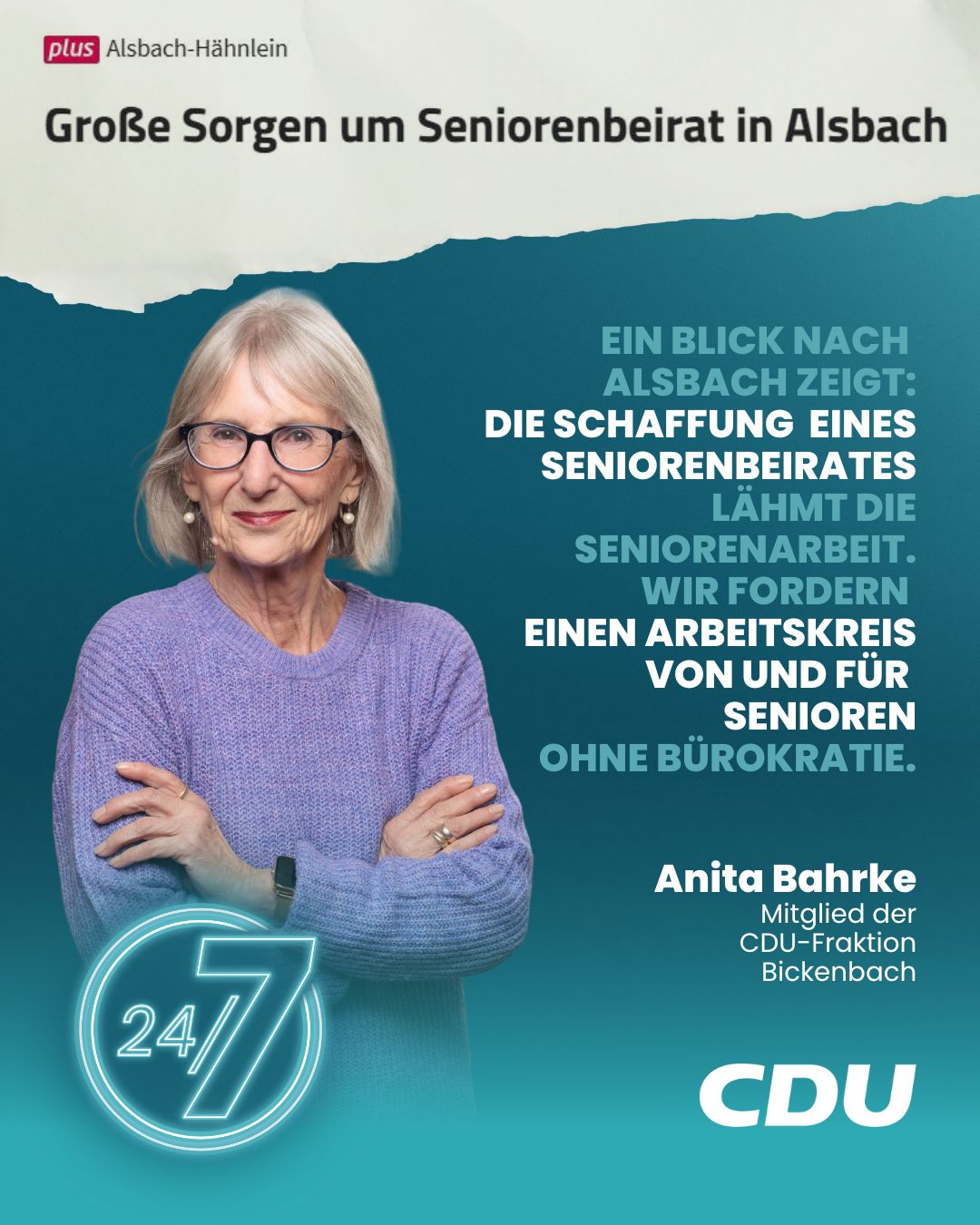 plus Alsbach-Hähnlein

Große Sorgen um Seniorenbeirat in Alsbach

EIN BLICK NACH ALSBACH ZEIGT: DIE SCHAFFUNG EINES SENIORENBEIRATES LÄHMT DIE SENIORENARBEIT. WIR FORDERN EINEN ARBEITSKREIS VON UND FÜR SENIOREN OHNE BÜROKRATIE.

Anita Bahrke
Mitglied der
CDU-Fraktion
Bickenbach

24/7

CDU